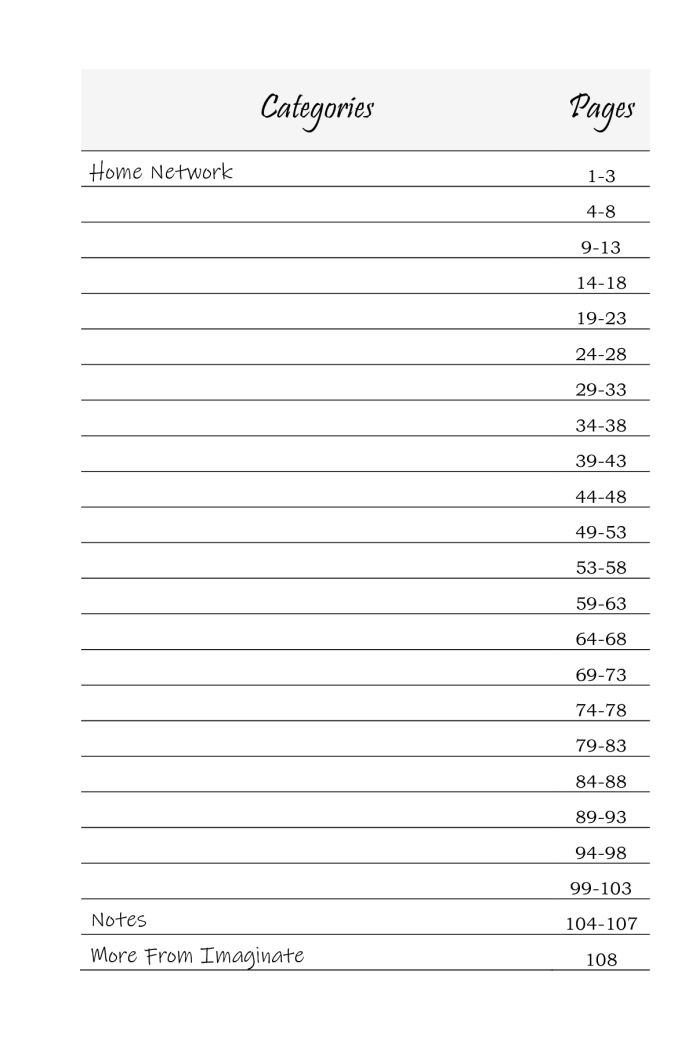 | Categories | Pages |
|---|---|
| Home Network | 1-3 |
| | 4-8 |
| | 9-13 |
| | 14-18 |
| | 19-23 |
| | 24-28 |
| | 29-33 |
| | 34-38 |
| | 39-43 |
| | 44-48 |
| | 49-53 |
| | 53-58 |
| | 59-63 |
| | 64-68 |
| | 69-73 |
| | 74-78 |
| | 79-83 |
| | 84-88 |
| | 89-93 |
| | 94-98 |
| | 99-103 |
| Notes | 104-107 |
| More From Imaginate | 108 |